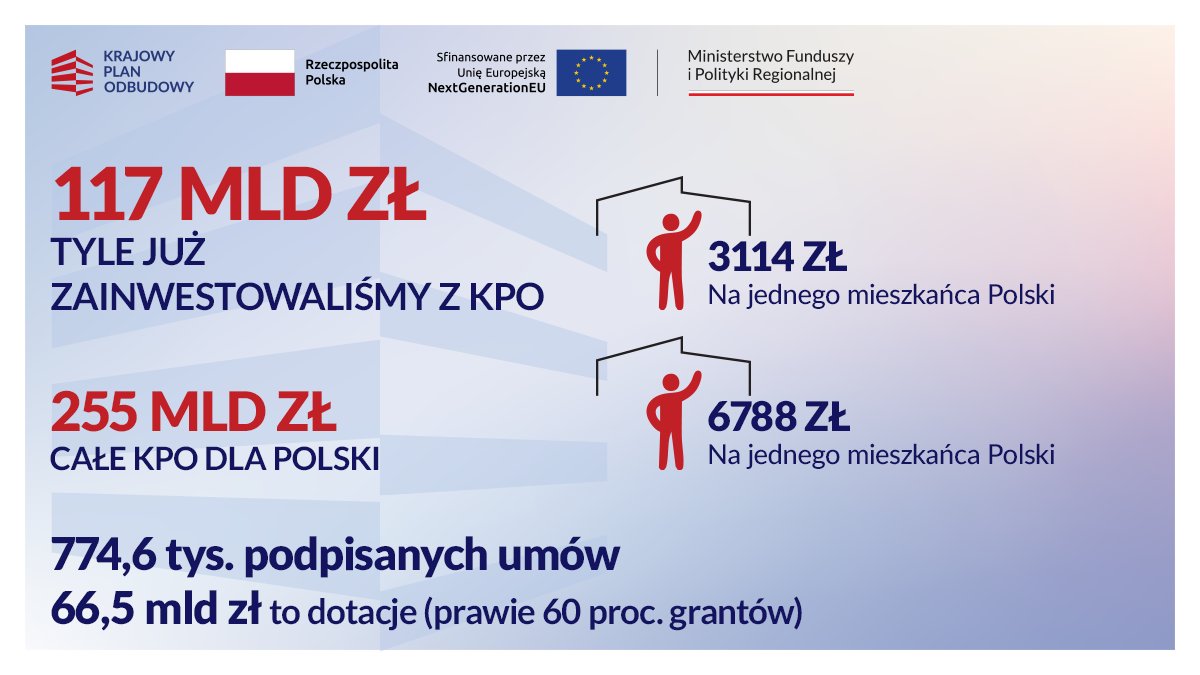 KRAJOWY PLAN ODBUDOWY

Rzeczpospolita Polska

Sfinansowane przez Unię Europejską NextGenerationEU

Ministerstwo Funduszy i Polityki Regionalnej

117 MLD ZŁ
TYLE JUŻ ZAINWESTOWALIŚMY Z KPO

3114 ZŁ
Na jednego mieszkańca Polski

255 MLD ZŁ
CAŁE KPO DLA POLSKI

6788 ZŁ
Na jednego mieszkańca Polski

774,6 tys. podpisanych umów
66,5 mld zł to dotacje (prawie 60 proc. grantów)